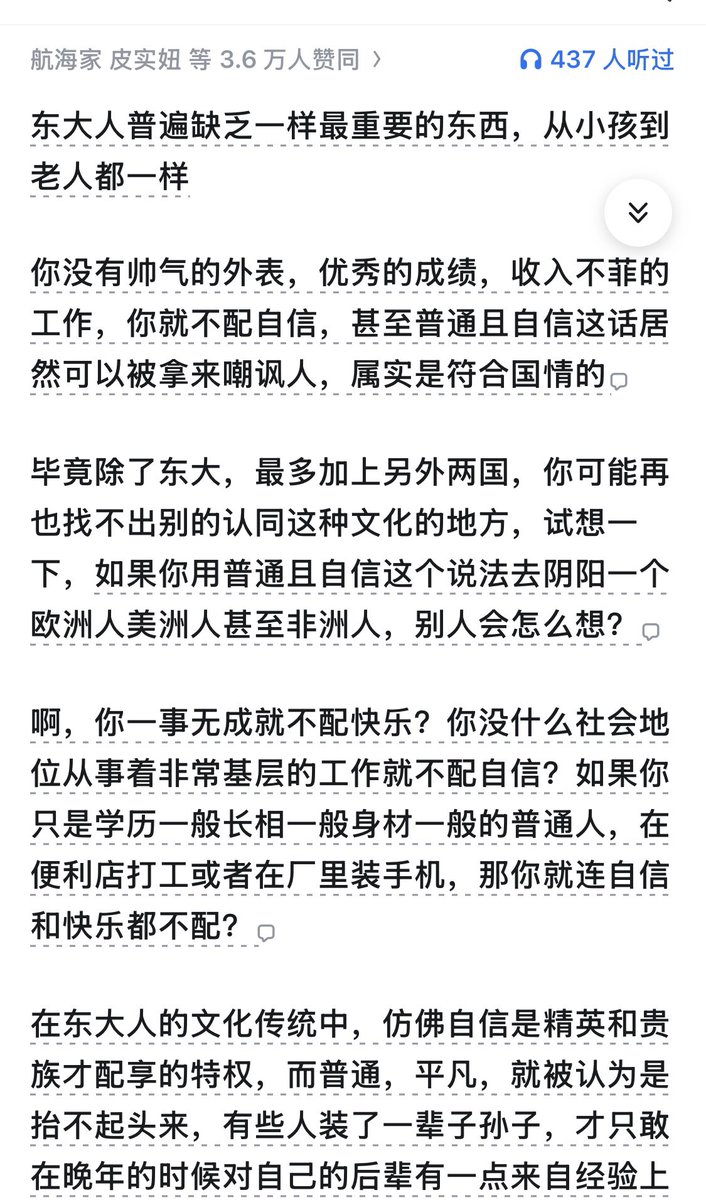 航海家 皮实妞 等 3.6 万人赞同 ›

437 人听过

东大人普遍缺乏一样最重要的东西，从小孩到老人都一样

你没有帅气的外表，优秀的成绩，收入不菲的工作，你就不配自信，甚至普通且自信这话居然可以被拿来嘲讽人，属实是符合国情的

毕竟除了东大，最多加上另外两国，你可能再也找不出别的认同这种文化的地方，试想一下，如果你用普通且自信这个说法去阴阳一个欧洲人美洲人甚至非洲人，别人会怎么想？

啊，你一事无成就不配快乐？你没什么社会地位从事着非常基层的工作就不配自信？如果你只是学历一般长相一般身材一般的普通人，在便利店打工或者在厂里装手机，那你就连自信和快乐都不配？

在东大人的文化传统中，仿佛自信是精英和贵族才配享的特权，而普通，平凡，就被认为是抬不起头来，有些人装了一辈子孙子，才只敢在晚年的时候对自己的后辈有一点来自经验上